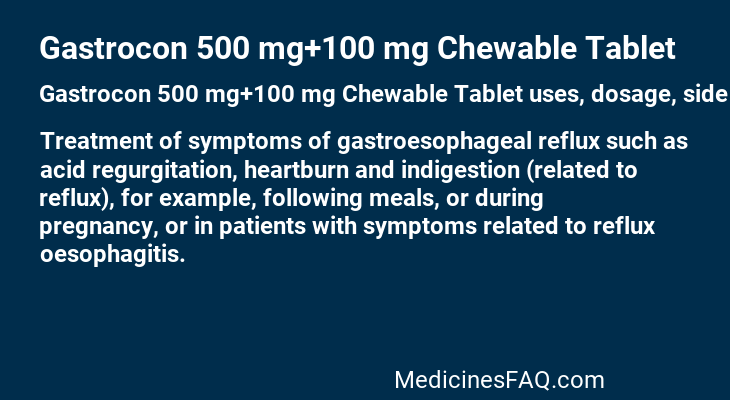 Gastrocon 500 mg+100 mg Chewable Tablet

Gastrocon 500 mg+100 mg Chewable Tablet uses, dosage, side

Treatment of symptoms of gastroesophageal reflux such as acid regurgitation, heartburn and indigestion (related to reflux), for example, following meals, or during pregnancy, or in patients with symptoms related to reflux oesophagitis.

MedicinesFAQ.com